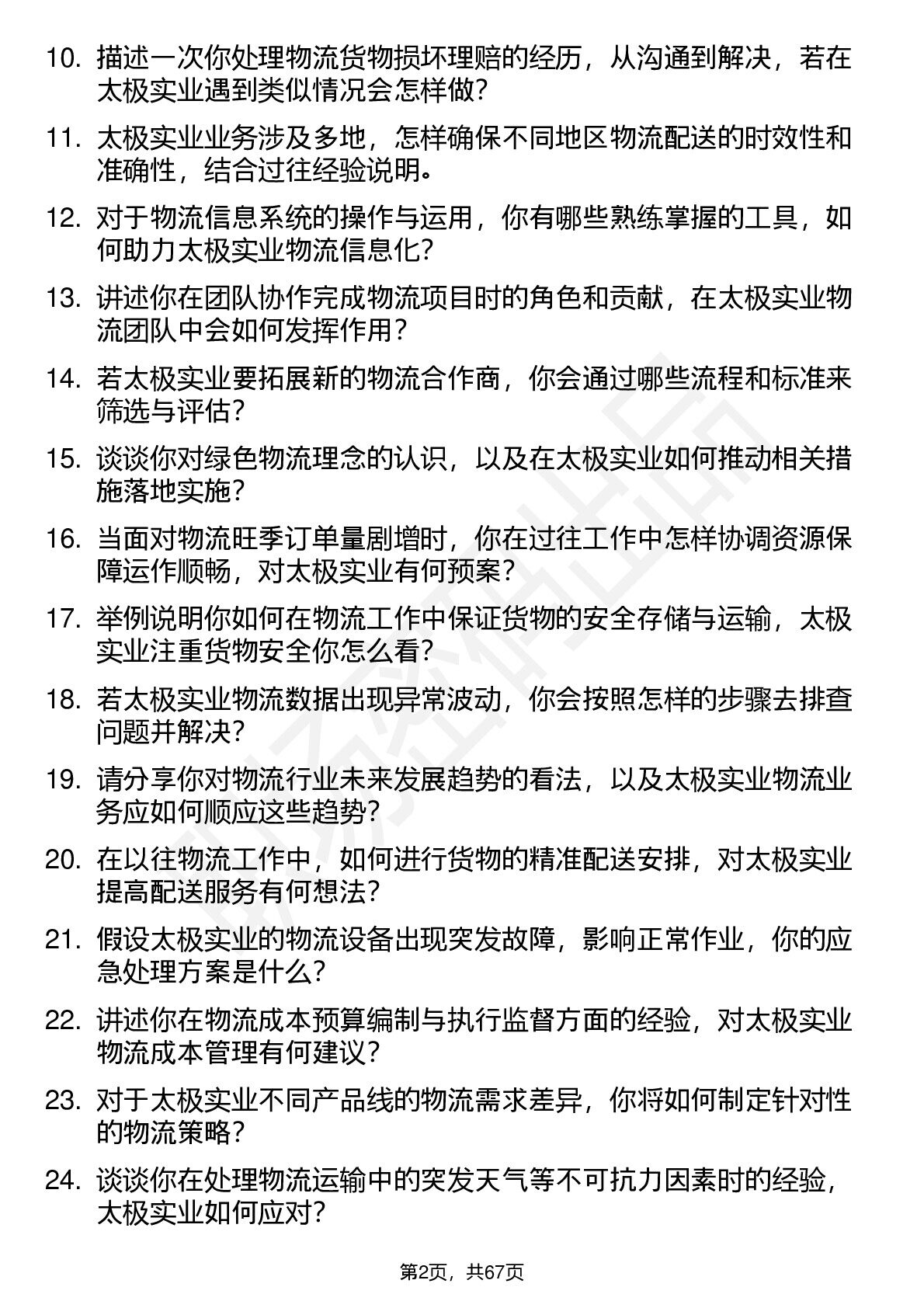 10. 描述一次你处理物流货物损坏理赔的经历，从沟通到解决，若在太极实业遇到类似情况会怎样做？

11. 太极实业业务涉及多地，怎样确保不同地区物流配送的时效性和准确性，结合过往经验说明。

12. 对于物流信息系统的操作与运用，你有哪些熟练掌握的工具，如何助力太极实业物流信息化？

13. 讲述你在团队协作完成物流项目时的角色和贡献，在太极实业物流团队中会如何发挥作用？

14. 若太极实业要拓展新的物流合作商，你会通过哪些流程和标准来筛选与评估？

15. 谈谈你对绿色物流理念的认识，以及在太极实业如何推动相关措施落地实施？

16. 当面对物流旺季订单量剧增时，你在过往工作中怎样协调资源保障运作顺畅，对太极实业有何预案？

17. 举例说明你如何在物流工作中保证货物的安全存储与运输，太极实业注重货物安全你怎么看？

18. 若太极实业物流数据出现异常波动，你会按照怎样的步骤去排查问题并解决？

19. 请分享你对物流行业未来发展趋势的看法，以及太极实业物流业务应如何顺应这些趋势？

20. 在以往物流工作中，如何进行货物的精准配送安排，对太极实业提高配送服务有何想法？

21. 假设太极实业的物流设备出现突发故障，影响正常作业，你的应急处理方案是什么？

22. 讲述你在物流成本预算编制与执行监督方面的经验，对太极实业物流成本管理有何建议？

23. 对于太极实业不同产品线的物流需求差异，你将如何制定针对性的物流策略？

24. 谈谈你在处理物流运输中的突发天气等不可抗力因素时的经验，太极实业如何应对？

第2页，共67页